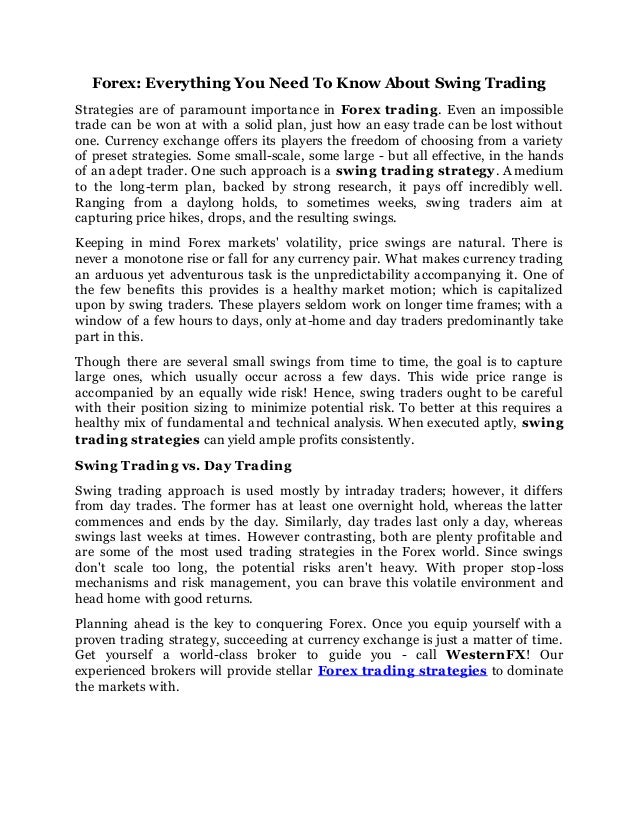 Forex: Everything You Need To Know About Swing Trading

Strategies are of paramount importance in Forex trading. Even an impossible trade can be won at with a solid plan, just how an easy trade can be lost without one. Currency exchange offers its players the freedom of choosing from a variety of preset strategies. Some small-scale, some large - but all effective, in the hands of an adept trader. One such approach is a swing trading strategy. A medium to the long-term plan, backed by strong research, it pays off incredibly well. Ranging from a daylong holds, to sometimes weeks, swing traders aim at capturing price hikes, drops, and the resulting swings.

Keeping in mind Forex markets' volatility, price swings are natural. There is never a monotone rise or fall for any currency pair. What makes currency trading an arduous yet adventurous task is the unpredictability accompanying it. One of the few benefits this provides is a healthy market motion; which is capitalized upon by swing traders. These players seldom work on longer time frames; with a window of a few hours to days, only at-home and day traders predominantly take part in this.

Though there are several small swings from time to time, the goal is to capture large ones, which usually occur across a few days. This wide price range is accompanied by an equally wide risk! Hence, swing traders ought to be careful with their position sizing to minimize potential risk. To better at this requires a healthy mix of fundamental and technical analysis. When executed aptly, swing trading strategies can yield ample profits consistently.

Swing Trading vs. Day Trading

Swing trading approach is used mostly by intraday traders; however, it differs from day trades. The former has at least one overnight hold, whereas the latter commences and ends by the day. Similarly, day trades last only a day, whereas swings last weeks at times. However contrasting, both are plenty profitable and are some of the most used trading strategies in the Forex world. Since swings don't scale too long, the potential risks aren't heavy. With proper stop-loss mechanisms and risk management, you can brave this volatile environment and head home with good returns.

Planning ahead is the key to conquering Forex. Once you equip yourself with a proven trading strategy, succeeding at currency exchange is just a matter of time. Get yourself a world-class broker to guide you - call WesternFX! Our experienced brokers will provide stellar Forex trading strategies to dominate the markets with.